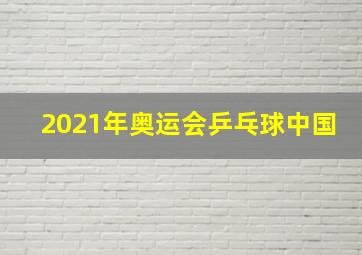 2021年奥运会乒乓球中国